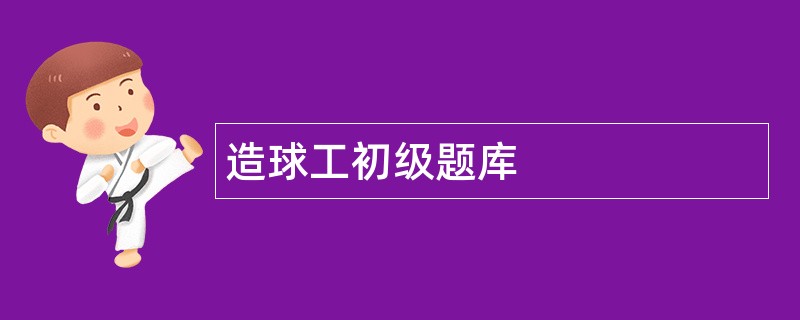 造球工初级题库